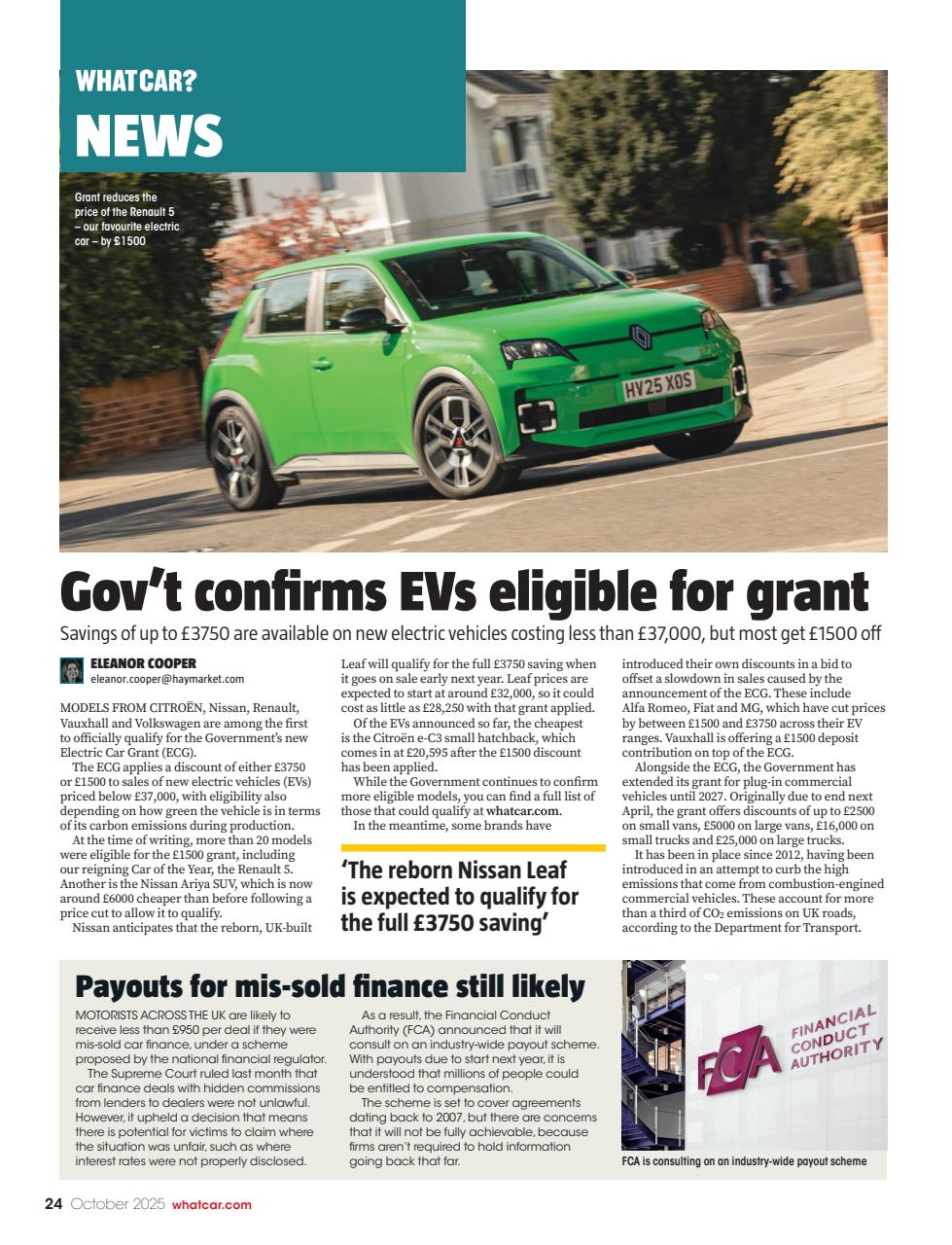 WHAT CAR?
NEWS

Grant reduces the price of the Renault 5 – our favourite electric car – by £1500

HV25 XOS

Gov't confirms EVs eligible for grant

Savings of up to £3750 are available on new electric vehicles costing less than £37,000, but most get £1500 off

ELEANOR COOPER
eleanor.cooper@haymarket.com

MODELS FROM CITROËN, Nissan, Renault, Vauxhall and Volkswagen are among the first to officially qualify for the Government's new Electric Car Grant (ECG).

The ECG applies a discount of either £3750 or £1500 to sales of new electric vehicles (EVs) priced below £37,000, with eligibility also depending on how green the vehicle is in terms of its carbon emissions during production.

At the time of writing, more than 20 models were eligible for the £1500 grant, including our reigning Car of the Year, the Renault 5. Another is the Nissan Ariya SUV, which is now around £6000 cheaper than before following a price cut to allow it to qualify.

Nissan anticipates that the reborn, UK-built Leaf will qualify for the full £3750 saving when it goes on sale early next year. Leaf prices are expected to start at around £32,000, so it could cost as little as £28,250 with that grant applied.

Of the EVs announced so far, the cheapest is the Citroën e-C3 small hatchback, which comes in at £20,595 after the £1500 discount has been applied.

While the Government continues to confirm more eligible models, you can find a full list of those that could qualify at whatcar.com.

In the meantime, some brands have introduced their own discounts in a bid to offset a slowdown in sales caused by the announcement of the ECG. These include Alfa Romeo, Fiat and MG, which have cut prices by between £1500 and £3750 across their EV ranges. Vauxhall is offering a £1500 deposit contribution on top of the ECG.

Alongside the ECG, the Government has extended its grant for plug-in commercial vehicles until 2027. Originally due to end next April, the grant offers discounts of up to £2500 on small vans, £5000 on large vans, £16,000 on small trucks and £25,000 on large trucks.

It has been in place since 2012, having been introduced in an attempt to curb the high emissions that come from combustion-engined commercial vehicles. These account for more than a third of $CO_2$ emissions on UK roads, according to the Department for Transport.

'The reborn Nissan Leaf is expected to qualify for the full £3750 saving'

Payouts for mis-sold finance still likely

MOTORISTS ACROSS THE UK are likely to receive less than £950 per deal if they were mis-sold car finance, under a scheme proposed by the national financial regulator.

The Supreme Court ruled last month that car finance deals with hidden commissions from lenders to dealers were not unlawful. However, it upheld a decision that means there is potential for victims to claim where the situation was unfair, such as where interest rates were not properly disclosed.

As a result, the Financial Conduct Authority (FCA) announced that it will consult on an industry-wide payout scheme. With payouts due to start next year, it is understood that millions of people could be entitled to compensation.

The scheme is set to cover agreements dating back to 2007, but there are concerns that it will not be fully achievable, because firms aren't required to hold information going back that far.

FCA FINANCIAL CONDUCT AUTHORITY

FCA is consulting on an industry-wide payout scheme

24 October 2025 whatcar.com